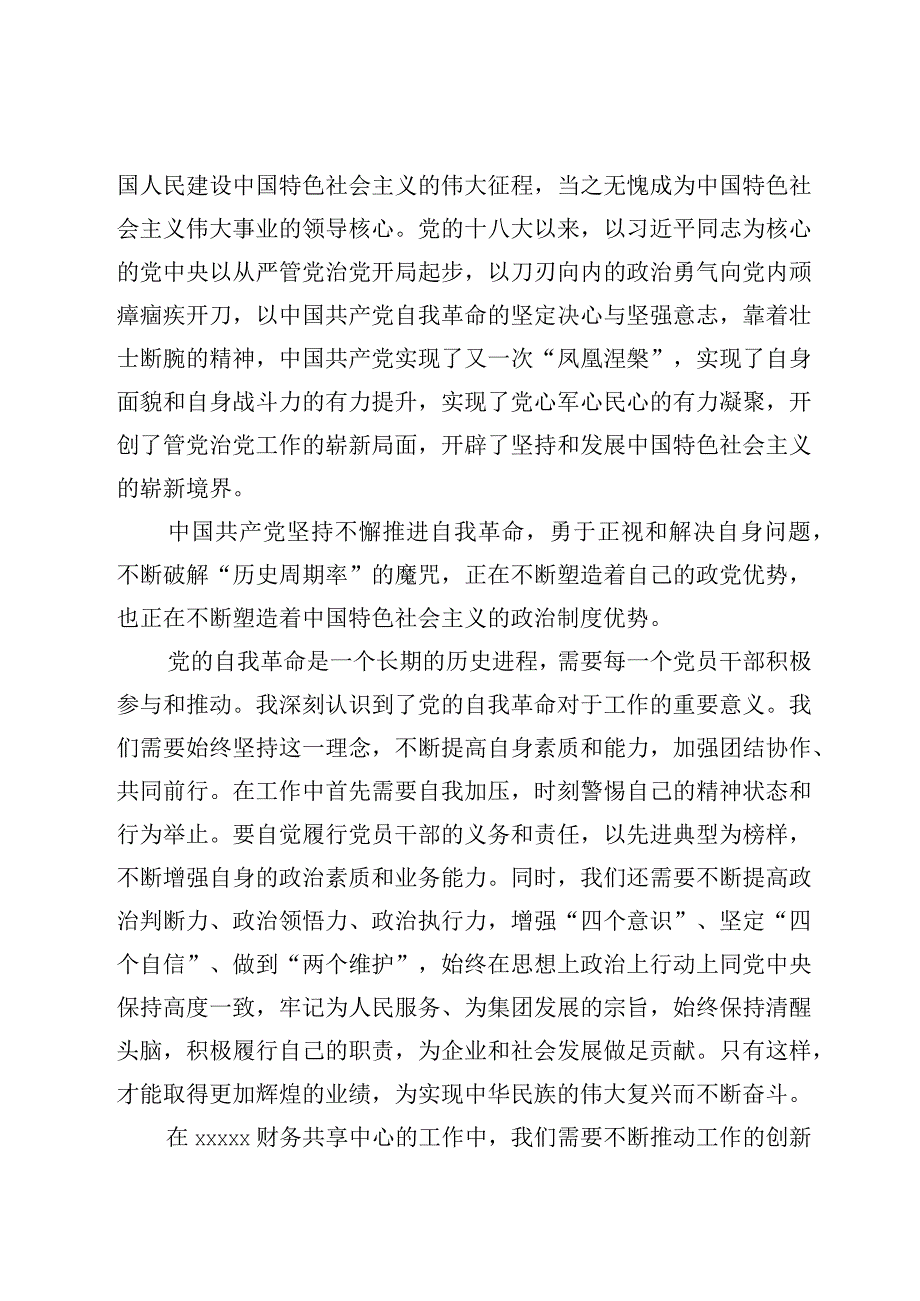 国人民建设中国特色社会主义的伟大征程，当之无愧成为中国特色社会主义伟大事业的领导核心。党的十八大以来，以习近平同志为核心的党中央以从严管党治党开局起步，以刀刃向内的政治勇气向党内顽瘴痼疾开刀，以中国共产党自我革命的坚定决心与坚强意志，靠着壮士断腕的精神，中国共产党实现了又一次“凤凰涅槃”，实现了自身面貌和自身战斗力的有力提升，实现了党心军心民心的有力凝聚，开创了管党治党工作的崭新局面，开辟了坚持和发展中国特色社会主义的崭新境界。

中国共产党坚持不懈推进自我革命，勇于正视和解决自身问题，不断破解“历史周期率”的魔咒，正在不断塑造着自己的政党优势，也正在不断塑造着中国特色社会主义的政治制度优势。

党的自我革命是一个长期的历史进程，需要每一个党员干部积极参与和推动。我深刻认识到了党的自我革命对于工作的重要意义。我们需要始终坚持这一理念，不断提高自身素质和能力，加强团结协作、共同前行。在工作中首先需要自我加压，时刻警惕自己的精神状态和行为举止。要自觉履行党员干部的义务和责任，以先进典型为榜样，不断增强自身的政治素质和业务能力。同时，我们还需要不断提高政治判断力、政治领悟力、政治执行力，增强“四个意识”、坚定“四个自信”、做到“两个维护”，始终在思想上政治上行动上同党中央保持高度一致，牢记为人民服务、为集团发展的宗旨，始终保持清醒头脑，积极履行自己的职责，为企业和社会发展做足贡献。只有这样，才能取得更加辉煌的业绩，为实现中华民族的伟大复兴而不断奋斗。

在 xxxxx 财务共享中心的工作中，我们需要不断推动工作的创新